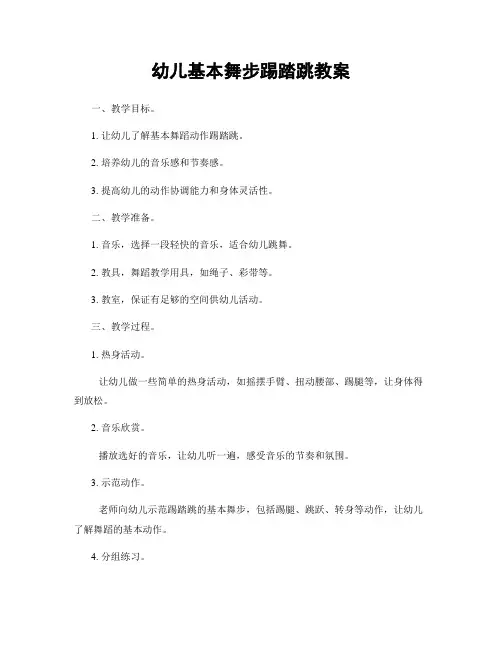 幼儿基本舞步踢踏跳教案

一、教学目标。

1. 让幼儿了解基本舞蹈动作踢踏跳。

2. 培养幼儿的音乐感和节奏感。

3. 提高幼儿的动作协调能力和身体灵活性。

二、教学准备。

1. 音乐，选择一段轻快的音乐，适合幼儿跳舞。

2. 教具，舞蹈教学用具，如绳子、彩带等。

3. 教室，保证有足够的空间供幼儿活动。

三、教学过程。

1. 热身活动。

让幼儿做一些简单的热身活动，如摇摆手臂、扭动腰部、踢腿等，让身体得到放松。

2. 音乐欣赏。

播放选好的音乐，让幼儿听一遍，感受音乐的节奏和氛围。

3. 示范动作。

老师向幼儿示范踢踏跳的基本舞步，包括踢腿、跳跃、转身等动作，让幼儿了解舞蹈的基本动作。

4. 分组练习。